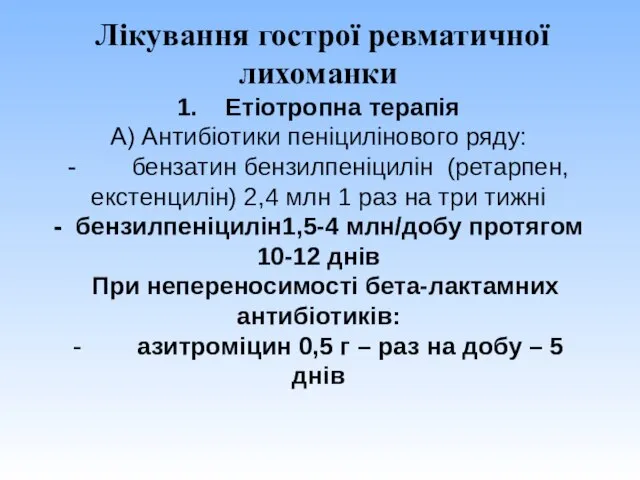 Лікування гострої ревматичної лихоманки

1. Етіотропна терапія

А) Антибіотики пеніцилінового ряду:

- бензатин бензилпеніцилін (ретарпен, екстенцилін) 2,4 млн 1 раз на три тижні

- бензилпеніцилін1,5-4 млн/добу протягом 10-12 днів

При непереносимості бета-лактамних антибіотиків:

- азитроміцин 0,5 г – раз на добу – 5 днів